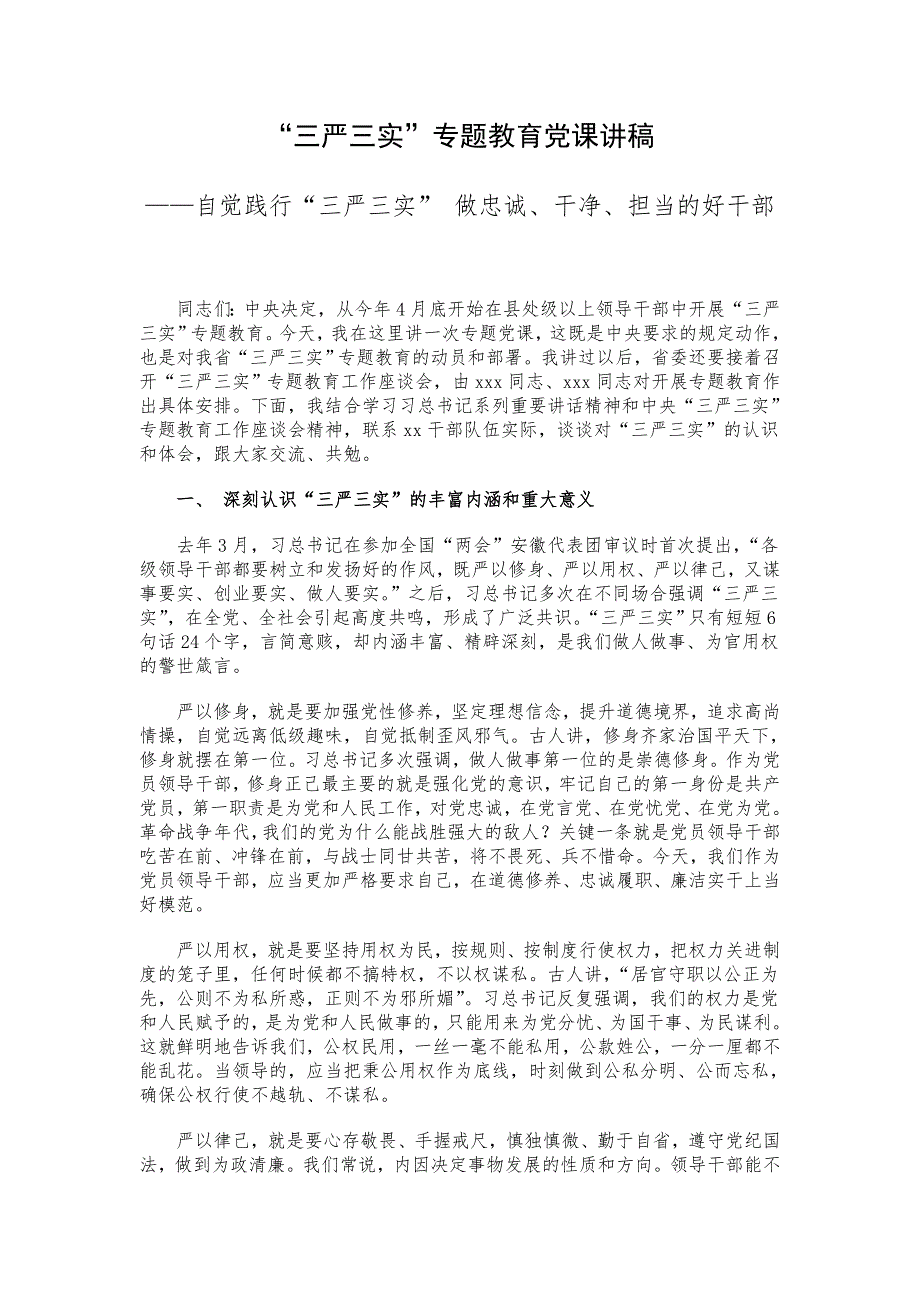 “三严三实”专题教育党课讲稿

——自觉践行“三严三实” 做忠诚、干净、担当的好干部

同志们：中央决定，从今年4月底开始在县处级以上领导干部中开展“三严三实”专题教育。今天，我在这里讲一次专题党课，这既是中央要求的规定动作，也是对我省“三严三实”专题教育的动员和部署。我讲过以后，省委还要接着召开“三严三实”专题教育工作座谈会，由xxx同志、xxx同志对开展专题教育作出具体安排。下面，我结合学习习总书记系列重要讲话精神和中央“三严三实”专题教育工作座谈会精神，联系xx干部队伍实际，谈谈对“三严三实”的认识和体会，跟大家交流、共勉。

一、 深刻认识“三严三实”的丰富内涵和重大意义

去年3月，习总书记在参加全国“两会”安徽代表团审议时首次提出，“各级领导干部都要树立和发扬好的作风，既严以修身、严以用权、严以律己，又谋事要实、创业要实、做人要实。”之后，习总书记多次在不同场合强调“三严三实”，在全党、全社会引起高度共鸣，形成了广泛共识。“三严三实”只有短短6句话24个字，言简意赅，却内涵丰富、精辟深刻，是我们做人做事、为官用权的警世箴言。

严以修身，就是要加强党性修养，坚定理想信念，提升道德境界，追求高尚情操，自觉远离低级趣味，自觉抵制歪风邪气。古人讲，修身齐家治国平天下，修身就摆在第一位。习总书记多次强调，做人做事第一位的是崇德修身。作为党员领导干部，修身正己最主要的就是强化党的意识，牢记自己的第一身份是共产党员，第一职责是为党和人民工作，对党忠诚，在党言党、在党忧党、在党为党。革命战争年代，我们的党为什么能战胜强大的敌人？关键一条就是党员领导干部吃苦在前、冲锋在前，与战士同甘共苦，将不畏死、兵不惜命。今天，我们作为党员领导干部，应当更加严格要求自己，在道德修养、忠诚履职、廉洁实干上当好模范。

严以用权，就是要坚持用权为民，按规则、按制度行使权力，把权力关进制度的笼子里，任何时候都不搞特权，不以权谋私。古人讲，“居官守职以公正为先，公则不为私所惑，正则不为邪所媚”。习总书记反复强调，我们的权力是党和人民赋予的，是为党和人民做事的，只能用来为党分忧、为国干事、为民谋利。这就鲜明地告诉我们，公权民用，一丝一毫不能私用，公款姓公，一分一厘都不能乱花。当领导的，应当把秉公用权作为底线，时刻做到公私分明、公而忘私，确保公权行使不越轨、不谋私。

严以律己，就是要心存敬畏、手握戒尺，慎独慎微、勤于自省，遵守党纪国法，做到为政清廉。我们常说，内因决定事物发展的性质和方向。领导干部能不